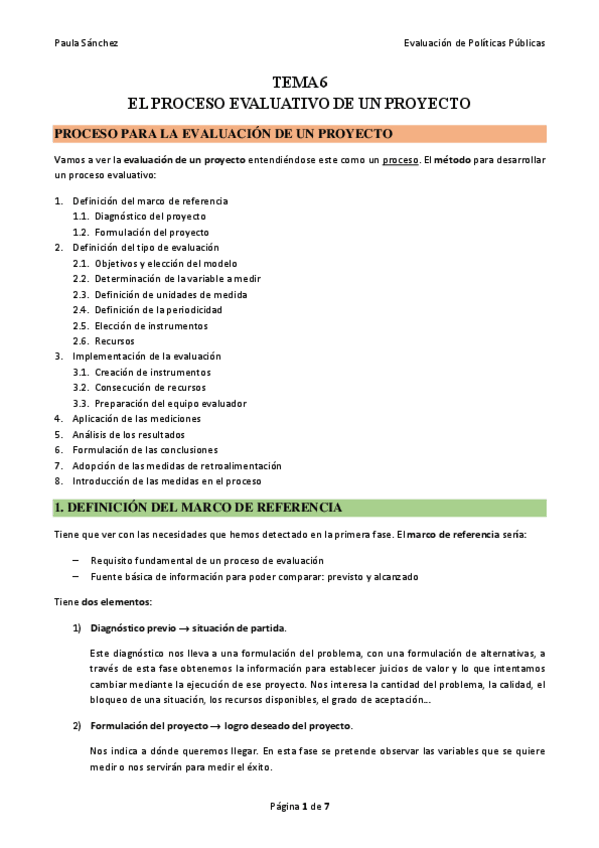 Paula Sánchez

Evaluación de Políticas Públicas

TEMA 6
EL PROCESO EVALUATIVO DE UN PROYECTO

PROCESO PARA LA EVALUACIÓN DE UN PROYECTO

Vamos a ver la evaluación de un proyecto entendiéndose este como un proceso. El método para desarrollar un proceso evaluativo:

1. Definición del marco de referencia
1.1. Diagnóstico del proyecto
1.2. Formulación del proyecto
2. Definición del tipo de evaluación
2.1. Objetivos y elección del modelo
2.2. Determinación de la variable a medir
2.3. Definición de unidades de medida
2.4. Definición de la periodicidad
2.5. Elección de instrumentos
2.6. Recursos
3. Implementación de la evaluación
3.1. Creación de instrumentos
3.2. Consecución de recursos
3.3. Preparación del equipo evaluador
4. Aplicación de las mediciones
5. Análisis de los resultados
6. Formulación de las conclusiones
7. Adopción de las medidas de retroalimentación
8. Introducción de las medidas en el proceso

1. DEFINICIÓN DEL MARCO DE REFERENCIA

Tiene que ver con las necesidades que hemos detectado en la primera fase. El marco de referencia sería:

– Requisito fundamental de un proceso de evaluación
– Fuente básica de información para poder comparar: previsto y alcanzado

Tiene dos elementos:

1) Diagnóstico previo → situación de partida.

Este diagnóstico nos lleva a una formulación del problema, con una formulación de alternativas, a través de esta fase obtenemos la información para establecer juicios de valor y lo que intentamos cambiar mediante la ejecución de ese proyecto. Nos interesa la cantidad del problema, la calidad, el bloqueo de una situación, los recursos disponibles, el grado de aceptación…

2) Formulación del proyecto → logro deseado del proyecto.

Nos indica a dónde queremos llegar. En esta fase se pretende observar las variables que se quiere medir o nos servirán para medir el éxito.

Página 1 de 7